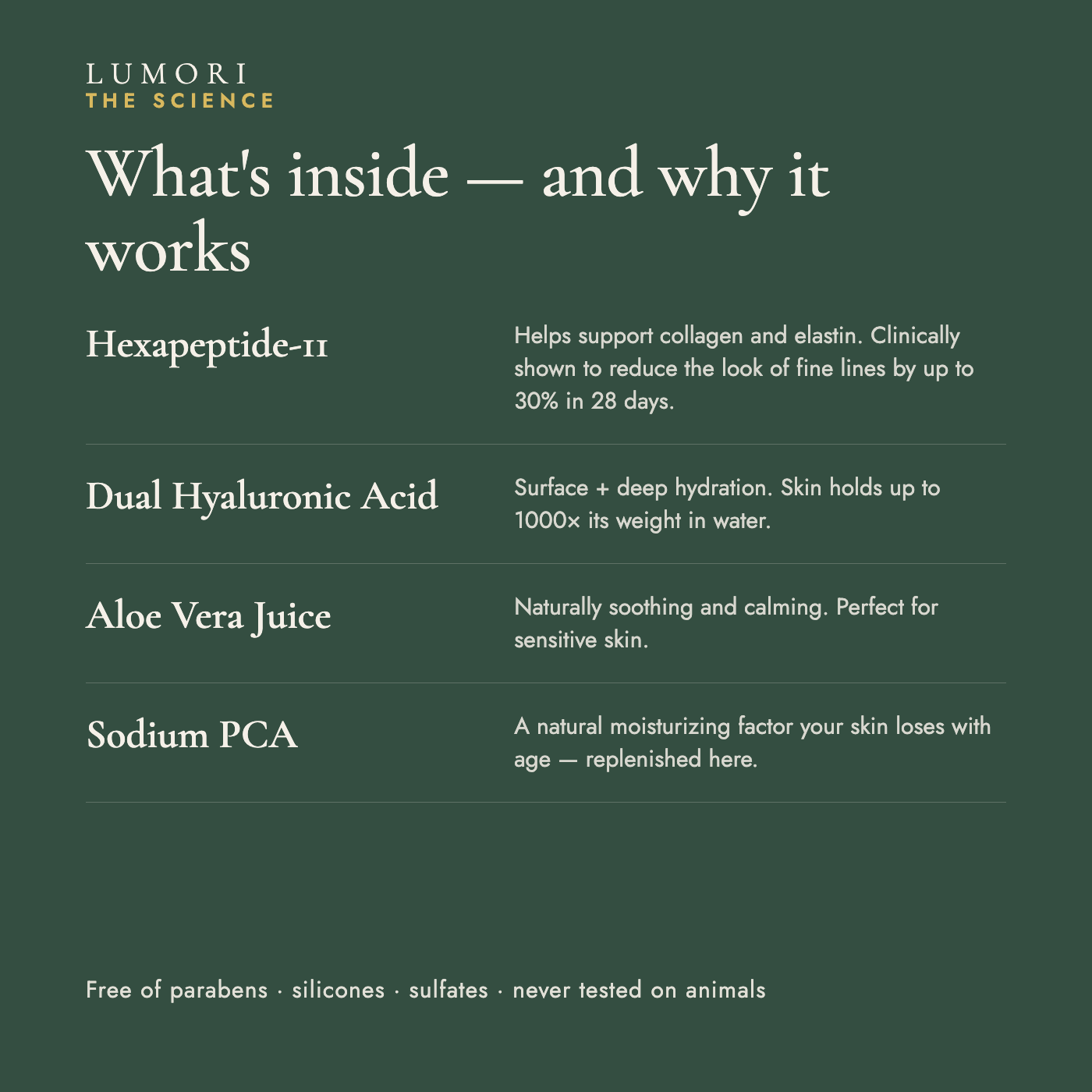 LUMORI
THE SCIENCE

What's inside — and why it works

Hexapeptide-11

Helps support collagen and elastin. Clinically shown to reduce the look of fine lines by up to 30% in 28 days.

Dual Hyaluronic Acid

Surface + deep hydration. Skin holds up to 1000× its weight in water.

Aloe Vera Juice

Naturally soothing and calming. Perfect for sensitive skin.

Sodium PCA

A natural moisturizing factor your skin loses with age — replenished here.

Free of parabens · silicones · sulfates · never tested on animals